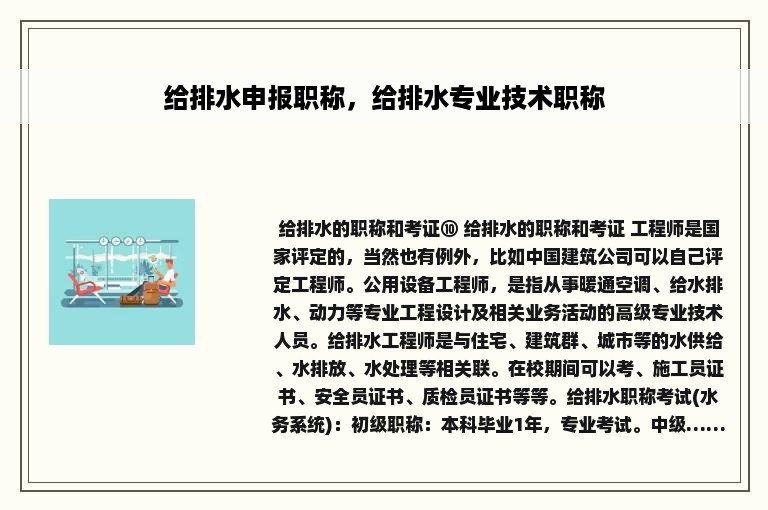 给排水申报职称，给排水专业技术职称

给排水的职称和考证⑩ 给排水的职称和考证 工程师是国家评定的，当然也有例外，比如中国建筑公司可以自己评定工程师。公用设备工程师，是指从事暖通空调、给水排水、动力等专业工程设计及相关业务活动的高级专业技术人员。给排水工程师是与住宅、建筑群、城市等的水供给、水排放、水处理等相关联。在校期间可以考、施工员证书、安全员证书、质检员证书等等。给排水职称考试(水务系统)：初级职称：本科毕业1年，专业考试。中级......